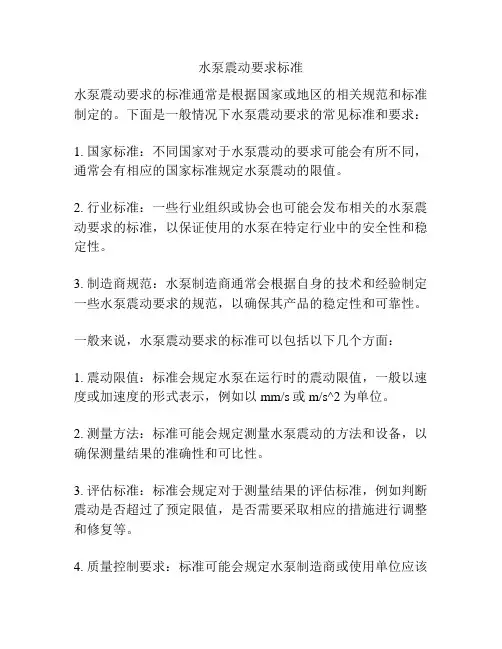 水泵震动要求标准

水泵震动要求的标准通常是根据国家或地区的相关规范和标准制定的。下面是一般情况下水泵震动要求的常见标准和要求：

1. 国家标准：不同国家对于水泵震动的要求可能会有所不同，通常会有相应的国家标准规定水泵震动的限值。

2. 行业标准：一些行业组织或协会也可能会发布相关的水泵震动要求的标准，以保证使用的水泵在特定行业中的安全性和稳定性。

3. 制造商规范：水泵制造商通常会根据自身的技术和经验制定一些水泵震动要求的规范，以确保其产品的稳定性和可靠性。

一般来说，水泵震动要求的标准可以包括以下几个方面：

1. 震动限值：标准会规定水泵在运行时的震动限值，一般以速度或加速度的形式表示，例如以 mm/s 或 m/s^2 为单位。

2. 测量方法：标准可能会规定测量水泵震动的方法和设备，以确保测量结果的准确性和可比性。

3. 评估标准：标准会规定对于测量结果的评估标准，例如判断震动是否超过了预定限值，是否需要采取相应的措施进行调整和修复等。

4. 质量控制要求：标准可能会规定水泵制造商或使用单位应该